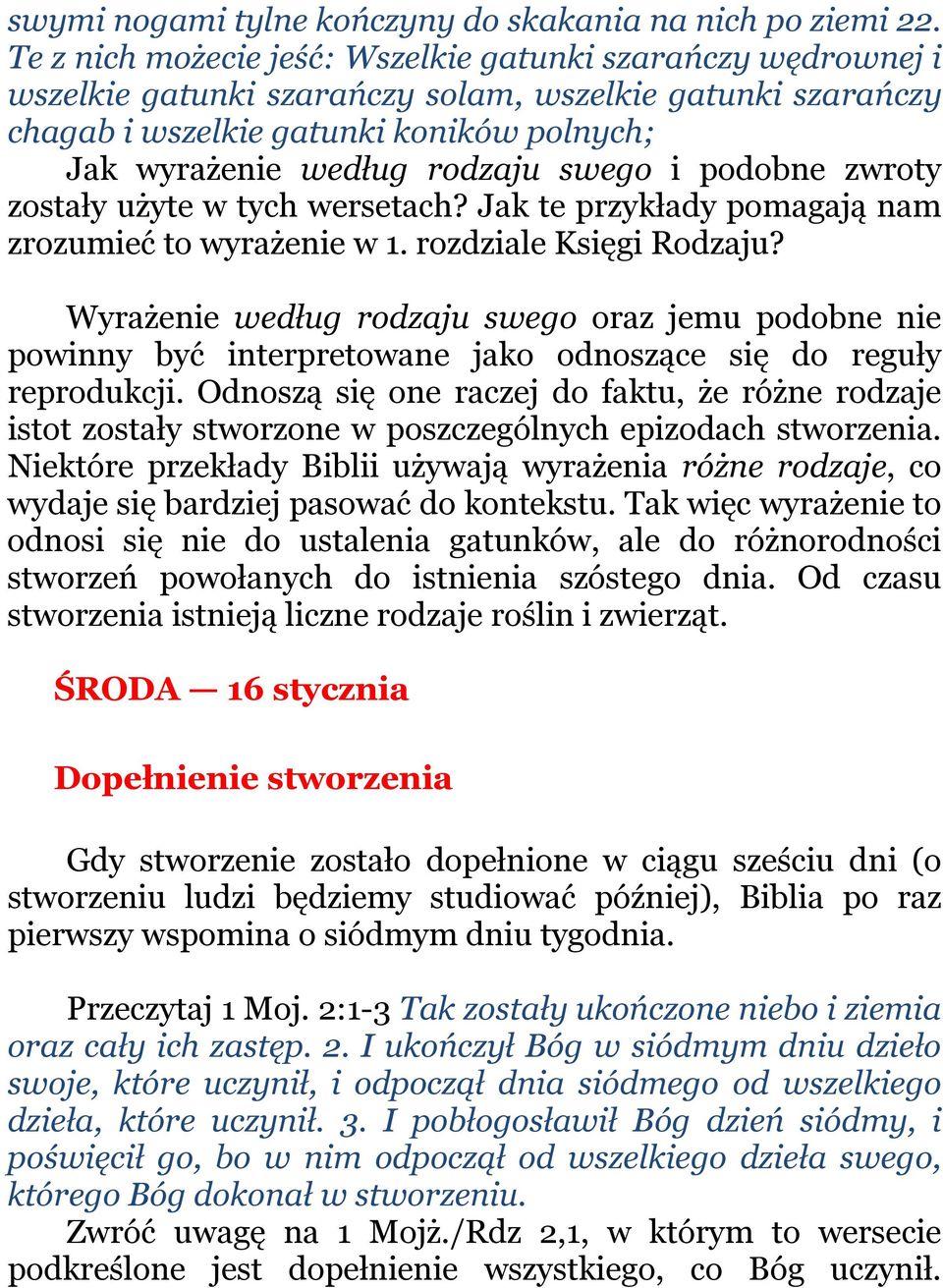 swymi nogami tylne kończyny do skakania na nich po ziemi 22. Te z nich możecie jeść: Wszelkie gatunki szarańczy wędrownej i wszelkie gatunki szarańczy solam, wszelkie gatunki szarańczy chagab i wszelkie gatunki koników polnych;
Jak wyrażenie według rodzaju swego i podobne zwroty zostały użyte w tych wersetach? Jak te przykłady pomagają nam zrozumieć to wyrażenie w 1. rozdziale Księgi Rodzaju?

Wyrażenie według rodzaju swego oraz jemu podobne nie powinny być interpretowane jako odnoszące się do reguły reprodukcji. Odnoszą się one raczej do faktu, że różne rodzaje istot zostały stworzone w poszczególnych epizodach stworzenia. Niektóre przekłady Biblii używają wyrażenia różne rodzaje, co wydaje się bardziej pasować do kontekstu. Tak więc wyrażenie to odnosi się nie do ustalenia gatunków, ale do różnorodności stworzeń powołanych do istnienia szóstego dnia. Od czasu stworzenia istnieją liczne rodzaje roślin i zwierząt.

ŚRODA — 16 stycznia

Dopełnienie stworzenia

Gdy stworzenie zostało dopełnione w ciągu sześciu dni (o stworzeniu ludzi będziemy studiować później), Biblia po raz pierwszy wspomina o siódmym dniu tygodnia.

Przeczytaj 1 Moj. 2:1-3 Tak zostały ukończone niebo i ziemia oraz cały ich zastęp. 2. I ukończył Bóg w siódmym dniu dzieło swoje, które uczynił, i odpoczął dnia siódmego od wszelkiego dzieła, które uczynił. 3. I pobłogosławił Bóg dzień siódmy, i poświęcił go, bo w nim odpoczął od wszelkiego dzieła swego, którego Bóg dokonał w stworzeniu.
Zwróć uwagę na 1 Mojż./Rdz 2,1, w którym to wersecie podkreślone jest dopełnienie wszystkiego, co Bóg uczynił.